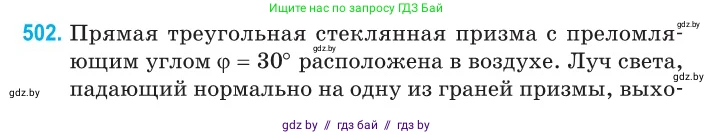 Ищите нас по запросу ГДЗ Бай

gdz.by

502. Прямая треугольная стеклянная призма с преломляющим углом $\varphi = 30°$ расположена в воздухе. Луч света, падающий нормально на одну из граней призмы, выхо-

gdz.by

gdz.by

gdz.by

gdz by // гдз бай // гдз by